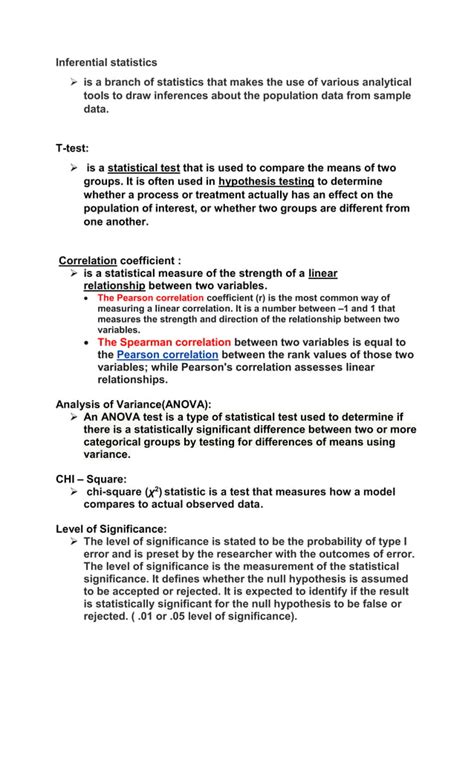 Inferential statistics

➢ is a branch of statistics that makes the use of various analytical tools to draw inferences about the population data from sample data.

T-test:

➢ is a statistical test that is used to compare the means of two groups. It is often used in hypothesis testing to determine whether a process or treatment actually has an effect on the population of interest, or whether two groups are different from one another.

Correlation coefficient :

➢ is a statistical measure of the strength of a linear relationship between two variables.

• The Pearson correlation coefficient (r) is the most common way of measuring a linear correlation. It is a number between –1 and 1 that measures the strength and direction of the relationship between two variables.

• The Spearman correlation between two variables is equal to the Pearson correlation between the rank values of those two variables; while Pearson's correlation assesses linear relationships.

Analysis of Variance(ANOVA):

➢ An ANOVA test is a type of statistical test used to determine if there is a statistically significant difference between two or more categorical groups by testing for differences of means using variance.

CHI – Square:

➢ chi-square ($\chi^2$) statistic is a test that measures how a model compares to actual observed data.

Level of Significance:

➢ The level of significance is stated to be the probability of type I error and is preset by the researcher with the outcomes of error. The level of significance is the measurement of the statistical significance. It defines whether the null hypothesis is assumed to be accepted or rejected. It is expected to identify if the result is statistically significant for the null hypothesis to be false or rejected. ( .01 or .05 level of significance).